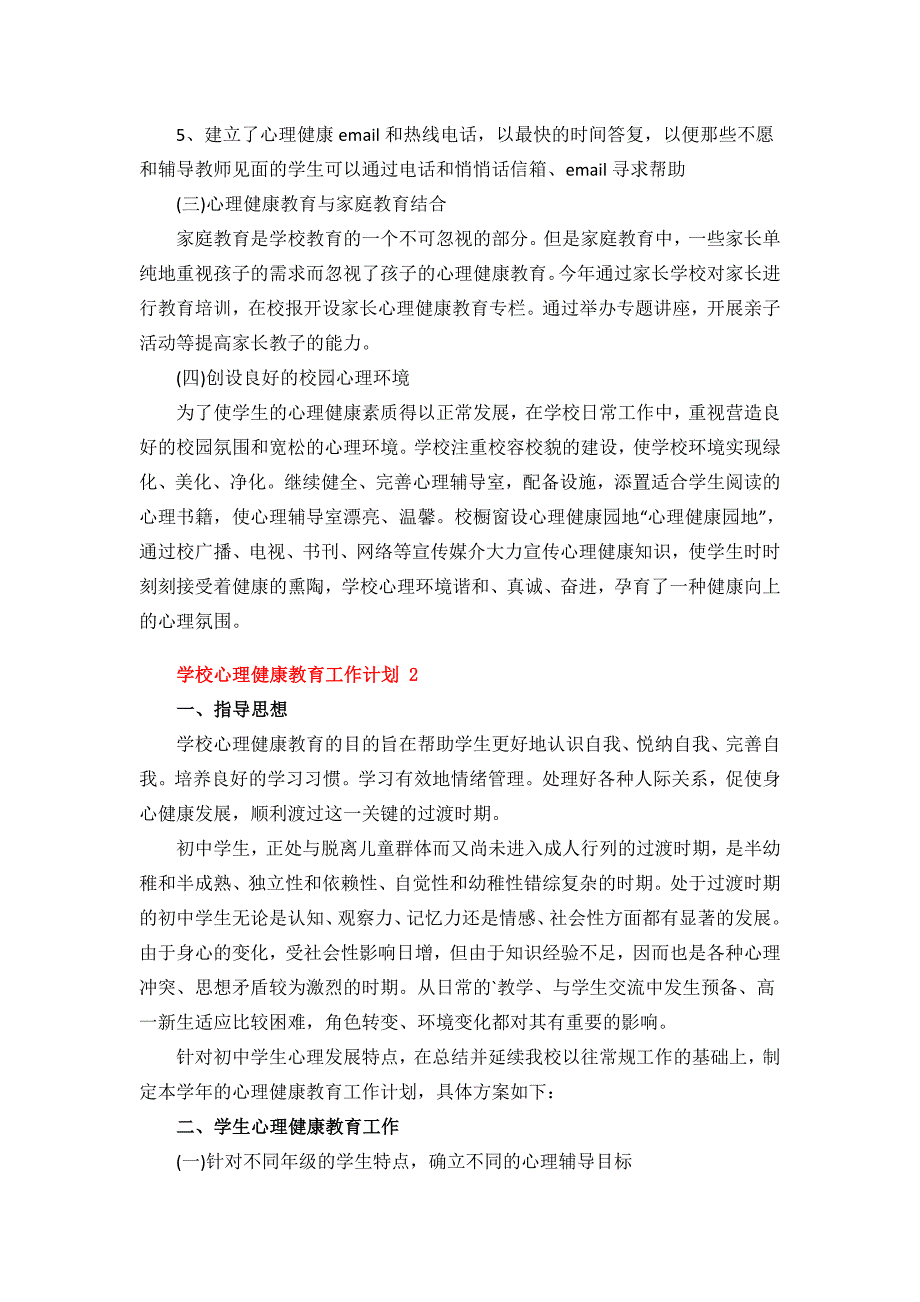 5、建立了心理健康 email 和热线电话，以最快的时间答复，以便那些不愿和辅导教师见面的学生可以通过电话和悄悄话信箱、email 寻求帮助

(三)心理健康教育与家庭教育结合

家庭教育是学校教育的一个不可忽视的部分。但是家庭教育中，一些家长单纯地重视孩子的需求而忽视了孩子的心理健康教育。今年通过家长学校对家长进行教育培训，在校报开设家长心理健康教育专栏。通过举办专题讲座，开展亲子活动等提高家长教子的能力。

(四)创设良好的校园心理环境

为了使学生的心理健康素质得以正常发展，在学校日常工作中，重视营造良好的校园氛围和宽松的心理环境。学校注重校容校貌的建设，使学校环境实现绿化、美化、净化。继续健全、完善心理辅导室，配备设施，添置适合学生阅读的心理书籍，使心理辅导室漂亮、温馨。校橱窗设心理健康园地“心理健康园地”，通过校广播、电视、书刊、网络等宣传媒介大力宣传心理健康知识，使学生时时刻刻接受着健康的熏陶，学校心理环境谐和、真诚、奋进，孕育了一种健康向上的心理氛围。

学校心理健康教育工作计划 2

一、指导思想

学校心理健康教育的目的旨在帮助学生更好地认识自我、悦纳自我、完善自我。培养良好的学习习惯。学习有效地情绪管理。处理好各种人际关系，促使身心健康发展，顺利渡过这一关键的过渡时期。

初中学生，正处与脱离儿童群体而又尚未进入成人行列的过渡时期，是半幼稚和半成熟、独立性和依赖性、自觉性和幼稚性错综复杂的时期。处于过渡时期的初中学生无论是认知、观察力、记忆力还是情感、社会性方面都有显著的发展。由于身心的变化，受社会性影响日增，但由于知识经验不足，因而也是各种心理冲突、思想矛盾较为激烈的时期。从日常的`教学、与学生交流中发生预备、高一新生适应比较困难，角色转变、环境变化都对其有重要的影响。

针对初中学生心理发展特点，在总结并延续我校以往常规工作的基础上，制定本学年的心理健康教育工作计划，具体方案如下：

二、学生心理健康教育工作

(一)针对不同年级的学生特点，确立不同的心理辅导目标